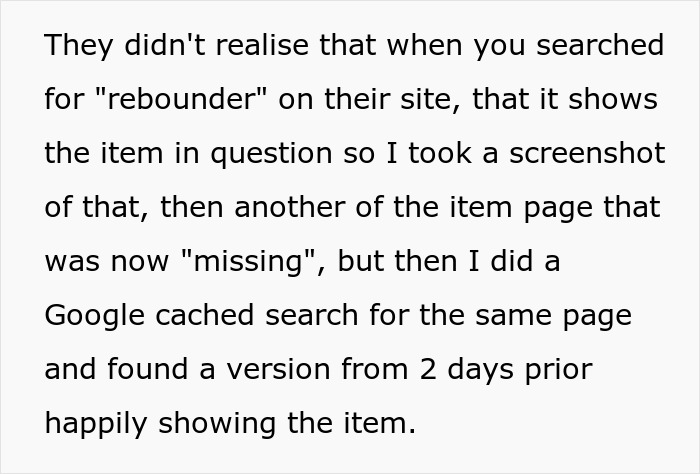 They didn't realise that when you searched for "rebounder" on their site, that it shows the item in question so I took a screenshot of that, then another of the item page that was now "missing", but then I did a Google cached search for the same page and found a version from 2 days prior happily showing the item.